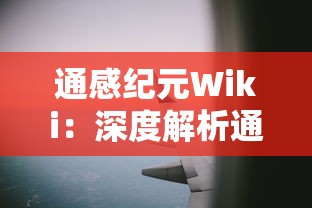 通感纪元Wiki：深度解析通